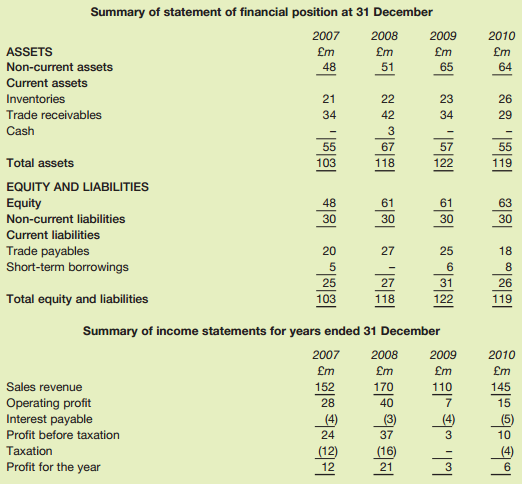 Summary of statement of financial position at 31 December

| | 2007 | 2008 | 2009 | 2010 |
|---|---|---|---|---|
| ASSETS | £m | £m | £m | £m |
| Non-current assets | 48 | 51 | 65 | 64 |
| Current assets | | | | |
| Inventories | 21 | 22 | 23 | 26 |
| Trade receivables | 34 | 42 | 34 | 29 |
| Cash | – | 3 | – | – |
| | 55 | 67 | 57 | 55 |
| Total assets | 103 | 118 | 122 | 119 |
| EQUITY AND LIABILITIES | | | | |
| Equity | 48 | 61 | 61 | 63 |
| Non-current liabilities | 30 | 30 | 30 | 30 |
| Current liabilities | | | | |
| Trade payables | 20 | 27 | 25 | 18 |
| Short-term borrowings | 5 | – | 6 | 8 |
| | 25 | 27 | 31 | 26 |
| Total equity and liabilities | 103 | 118 | 122 | 119 |

Summary of income statements for years ended 31 December

| | 2007 | 2008 | 2009 | 2010 |
|---|---|---|---|---|
| | £m | £m | £m | £m |
| Sales revenue | 152 | 170 | 110 | 145 |
| Operating profit | 28 | 40 | 7 | 15 |
| Interest payable | (4) | (3) | (4) | (5) |
| Profit before taxation | 24 | 37 | 3 | 10 |
| Taxation | (12) | (16) | – | (4) |
| Profit for the year | 12 | 21 | 3 | 6 |